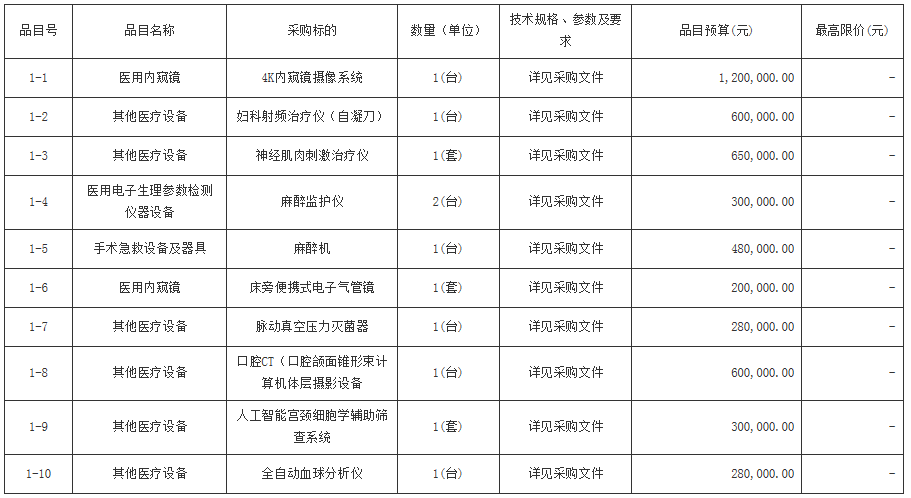 | 品目号 | 品目名称 | 采购标的 | 数量（单位） | 技术规格、参数及要求 | 品目预算(元) | 最高限价(元) |
|---|---|---|---|---|---|---|
| 1-1 | 医用内窥镜 | 4K内窥镜摄像系统 | 1(台) | 详见采购文件 | 1,200,000.00 | - |
| 1-2 | 其他医疗设备 | 妇科射频治疗仪（自凝刀） | 1(台) | 详见采购文件 | 600,000.00 | - |
| 1-3 | 其他医疗设备 | 神经肌肉刺激治疗仪 | 1(套) | 详见采购文件 | 650,000.00 | - |
| 1-4 | 医用电子生理参数检测仪器设备 | 麻醉监护仪 | 2(台) | 详见采购文件 | 300,000.00 | - |
| 1-5 | 手术急救设备及器具 | 麻醉机 | 1(台) | 详见采购文件 | 480,000.00 | - |
| 1-6 | 医用内窥镜 | 床旁便携式电子气管镜 | 1(套) | 详见采购文件 | 200,000.00 | - |
| 1-7 | 其他医疗设备 | 脉动真空压力灭菌器 | 1(台) | 详见采购文件 | 280,000.00 | - |
| 1-8 | 其他医疗设备 | 口腔CT（口腔颌面锥形束计算机体层摄影设备 | 1(台) | 详见采购文件 | 600,000.00 | - |
| 1-9 | 其他医疗设备 | 人工智能宫颈细胞学辅助筛查系统 | 1(套) | 详见采购文件 | 300,000.00 | - |
| 1-10 | 其他医疗设备 | 全自动血球分析仪 | 1(台) | 详见采购文件 | 280,000.00 | - |